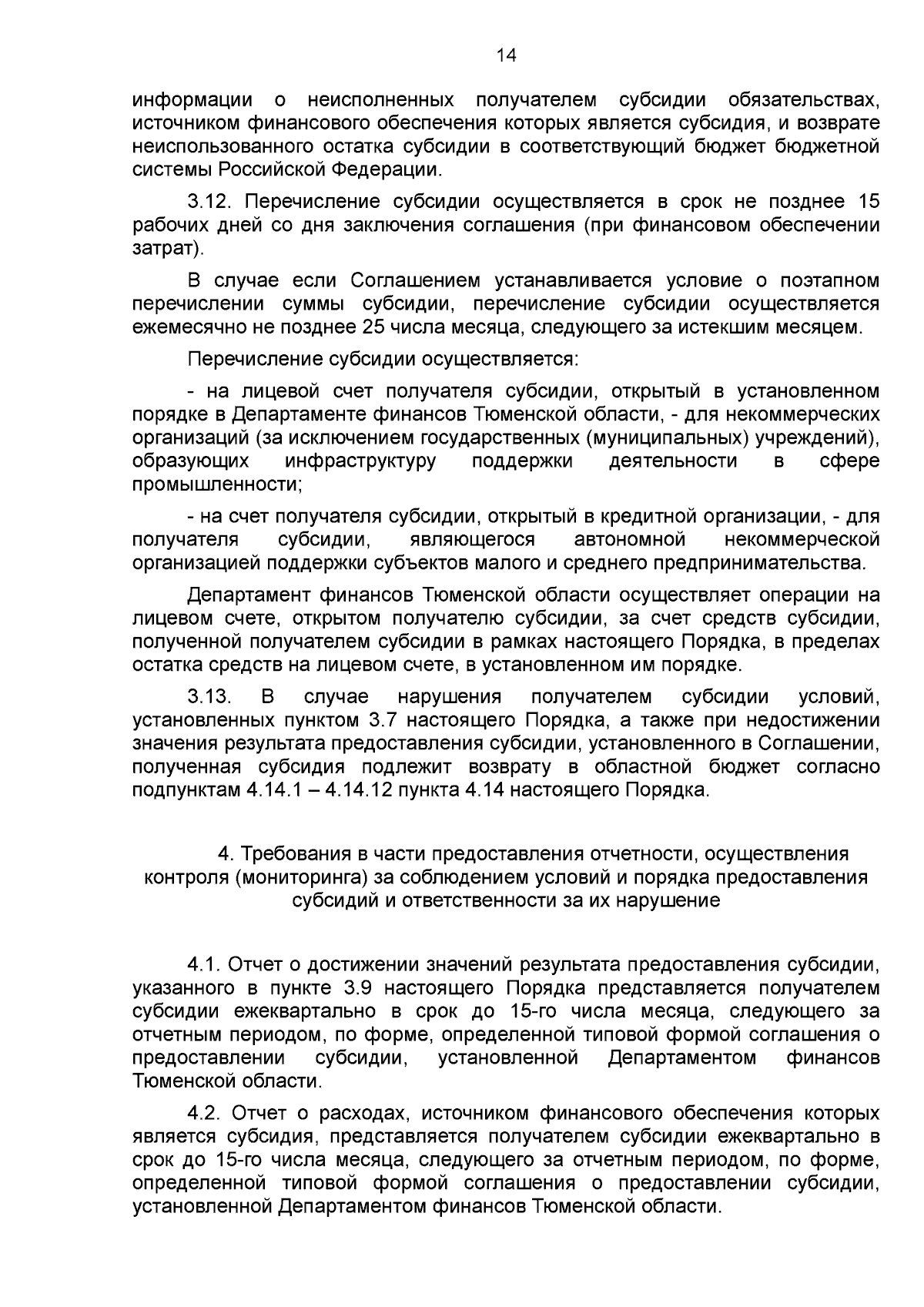 14

информации о неисполненных получателем субсидии обязательствах, источником финансового обеспечения которых является субсидия, и возврате неиспользованного остатка субсидии в соответствующий бюджет бюджетной системы Российской Федерации.

3.12. Перечисление субсидии осуществляется в срок не позднее 15 рабочих дней со дня заключения соглашения (при финансовом обеспечении затрат).

В случае если Соглашением устанавливается условие о поэтапном перечислении суммы субсидии, перечисление субсидии осуществляется ежемесячно не позднее 25 числа месяца, следующего за истекшим месяцем.

Перечисление субсидии осуществляется:

- на лицевой счет получателя субсидии, открытый в установленном порядке в Департаменте финансов Тюменской области, - для некоммерческих организаций (за исключением государственных (муниципальных) учреждений), образующих инфраструктуру поддержки деятельности в сфере промышленности;

- на счет получателя субсидии, открытый в кредитной организации, - для получателя субсидии, являющегося автономной некоммерческой организацией поддержки субъектов малого и среднего предпринимательства.

Департамент финансов Тюменской области осуществляет операции на лицевом счете, открытом получателю субсидии, за счет средств субсидии, полученной получателем субсидии в рамках настоящего Порядка, в пределах остатка средств на лицевом счете, в установленном им порядке.

3.13. В случае нарушения получателем субсидии условий, установленных пунктом 3.7 настоящего Порядка, а также при недостижении значения результата предоставления субсидии, установленного в Соглашении, полученная субсидия подлежит возврату в областной бюджет согласно подпунктам 4.14.1 – 4.14.12 пункта 4.14 настоящего Порядка.

4. Требования в части предоставления отчетности, осуществления контроля (мониторинга) за соблюдением условий и порядка предоставления субсидий и ответственности за их нарушение

4.1. Отчет о достижении значений результата предоставления субсидии, указанного в пункте 3.9 настоящего Порядка представляется получателем субсидии ежеквартально в срок до 15-го числа месяца, следующего за отчетным периодом, по форме, определенной типовой формой соглашения о предоставлении субсидии, установленной Департаментом финансов Тюменской области.

4.2. Отчет о расходах, источником финансового обеспечения которых является субсидия, представляется получателем субсидии ежеквартально в срок до 15-го числа месяца, следующего за отчетным периодом, по форме, определенной типовой формой соглашения о предоставлении субсидии, установленной Департаментом финансов Тюменской области.